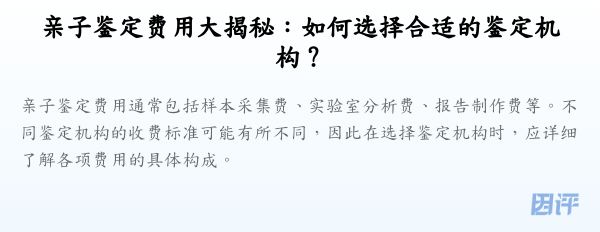 亲子鉴定费用大揭秘：如何选择合适的鉴定机构？

亲子鉴定费用通常包括样本采集费、实验室分析费、报告制作费等。不同鉴定机构的收费标准可能有所不同，因此在选择鉴定机构时，应详细了解各项费用的具体构成。

团评